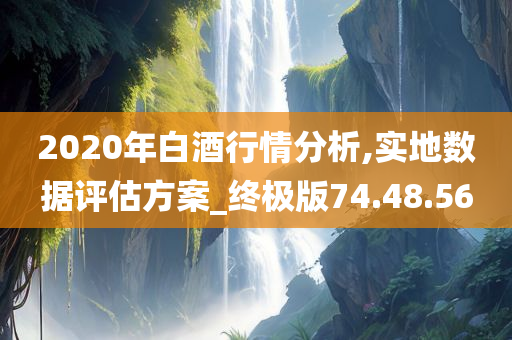 2020年白酒行情分析,实地数据评估方案_终极版74.48.56